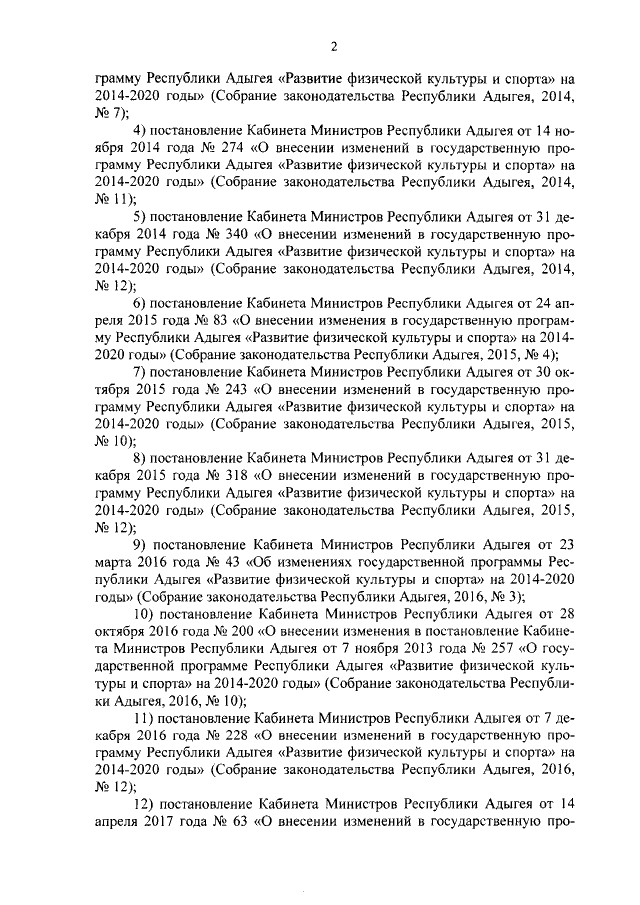 2

грамму Республики Адыгея «Развитие физической культуры и спорта» на 2014-2020 годы» (Собрание законодательства Республики Адыгея, 2014, № 7);

4) постановление Кабинета Министров Республики Адыгея от 14 ноября 2014 года № 274 «О внесении изменений в государственную программу Республики Адыгея «Развитие физической культуры и спорта» на 2014-2020 годы» (Собрание законодательства Республики Адыгея, 2014, № 11);

5) постановление Кабинета Министров Республики Адыгея от 31 декабря 2014 года № 340 «О внесении изменений в государственную программу Республики Адыгея «Развитие физической культуры и спорта» на 2014-2020 годы» (Собрание законодательства Республики Адыгея, 2014, № 12);

6) постановление Кабинета Министров Республики Адыгея от 24 апреля 2015 года № 83 «О внесении изменения в государственную программу Республики Адыгея «Развитие физической культуры и спорта» на 2014-2020 годы» (Собрание законодательства Республики Адыгея, 2015, № 4);

7) постановление Кабинета Министров Республики Адыгея от 30 октября 2015 года № 243 «О внесении изменений в государственную программу Республики Адыгея «Развитие физической культуры и спорта» на 2014-2020 годы» (Собрание законодательства Республики Адыгея, 2015, № 10);

8) постановление Кабинета Министров Республики Адыгея от 31 декабря 2015 года № 318 «О внесении изменений в государственную программу Республики Адыгея «Развитие физической культуры и спорта» на 2014-2020 годы» (Собрание законодательства Республики Адыгея, 2015, № 12);

9) постановление Кабинета Министров Республики Адыгея от 23 марта 2016 года № 43 «Об изменениях государственной программы Республики Адыгея «Развитие физической культуры и спорта» на 2014-2020 годы» (Собрание законодательства Республики Адыгея, 2016, № 3);

10) постановление Кабинета Министров Республики Адыгея от 28 октября 2016 года № 200 «О внесении изменения в постановление Кабинета Министров Республики Адыгея от 7 ноября 2013 года № 257 «О государственной программе Республики Адыгея «Развитие физической культуры и спорта» на 2014-2020 годы» (Собрание законодательства Республики Адыгея, 2016, № 10);

11) постановление Кабинета Министров Республики Адыгея от 7 декабря 2016 года № 228 «О внесении изменений в государственную программу Республики Адыгея «Развитие физической культуры и спорта» на 2014-2020 годы» (Собрание законодательства Республики Адыгея, 2016, № 12);

12) постановление Кабинета Министров Республики Адыгея от 14 апреля 2017 года № 63 «О внесении изменений в государственную про-